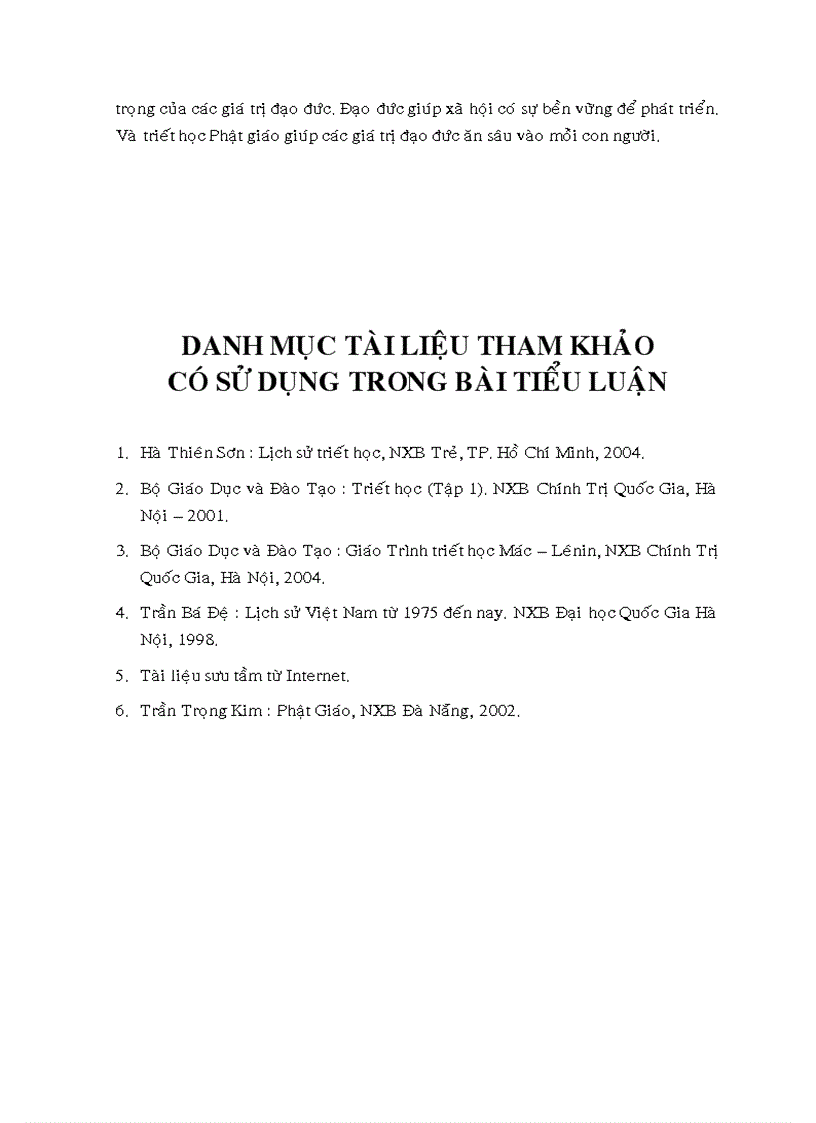 trọng của các giá trị đạo đức. Đạo đức giúp xã hội có sự bền vững để phát triển. Và triết học Phật giáo giúp các giá trị đạo đức ăn sâu vào mỗi con người.

DANH MỤC TÀI LIỆU THAM KHẢO
CÓ SỬ DỤNG TRONG BÀI TIỂU LUẬN

1. Hà Thiên Sơn : Lịch sử triết học, NXB Trẻ, TP. Hồ Chí Minh, 2004.

2. Bộ Giáo Dục và Đào Tạo : Triết học (Tập 1). NXB Chính Trị Quốc Gia, Hà Nội – 2001.

3. Bộ Giáo Dục và Đào Tạo : Giáo Trình triết học Mác – Lênin, NXB Chính Trị Quốc Gia, Hà Nội, 2004.

4. Trần Bá Đệ : Lịch sử Việt Nam từ 1975 đến nay. NXB Đại học Quốc Gia Hà Nội, 1998.

5. Tài liệu sưu tầm từ Internet.

6. Trần Trọng Kim : Phật Giáo, NXB Đà Nẵng, 2002.